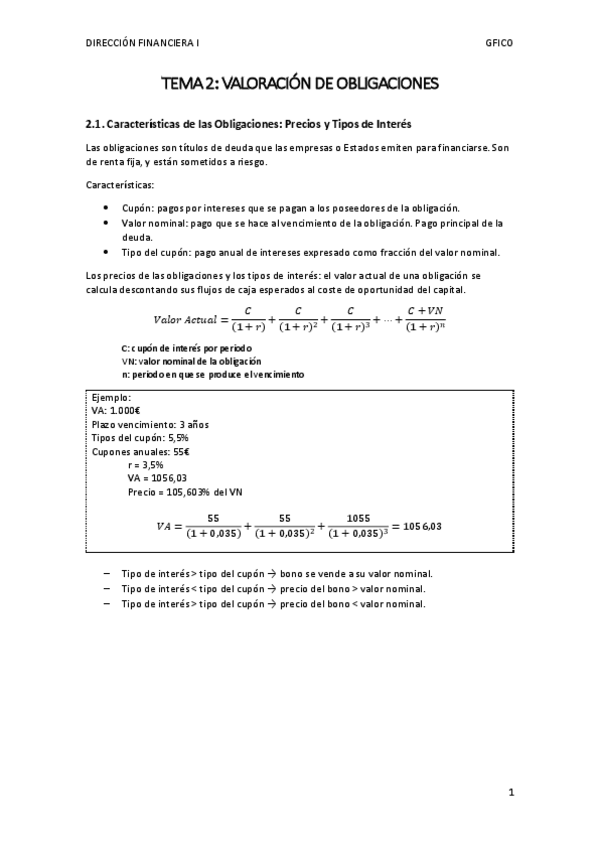 DIRECCIÓN FINANCIERA I

GFICO

TEMA 2: VALORACIÓN DE OBLIGACIONES

2.1. Características de las Obligaciones: Precios y Tipos de Interés

Las obligaciones son títulos de deuda que las empresas o Estados emiten para financiarse. Son de renta fija, y están sometidos a riesgo.

Características:

• Cupón: pagos por intereses que se pagan a los poseedores de la obligación.
• Valor nominal: pago que se hace al vencimiento de la obligación. Pago principal de la deuda.
• Tipo del cupón: pago anual de intereses expresado como fracción del valor nominal.

Los precios de las obligaciones y los tipos de interés: el valor actual de una obligación se calcula descontando sus flujos de caja esperados al coste de oportunidad del capital.

$Valor\ Actual = \frac{C}{(1+r)} + \frac{C}{(1+r)^2} + \frac{C}{(1+r)^3} + \cdots + \frac{C+VN}{(1+r)^n}$

C: cupón de interés por periodo
VN: valor nominal de la obligación
n: periodo en que se produce el vencimiento

Ejemplo:
VA: 1.000€
Plazo vencimiento: 3 años
Tipos del cupón: 5,5%
Cupones anuales: 55€
r = 3,5%
VA = 1056,03
Precio = 105,603% del VN

$VA = \frac{55}{(1+0,035)} + \frac{55}{(1+0,035)^2} + \frac{1055}{(1+0,035)^3} = 1056,03$

– Tipo de interés > tipo del cupón → bono se vende a su valor nominal.
– Tipo de interés < tipo del cupón → precio del bono > valor nominal.
– Tipo de interés > tipo del cupón → precio del bono < valor nominal.

1